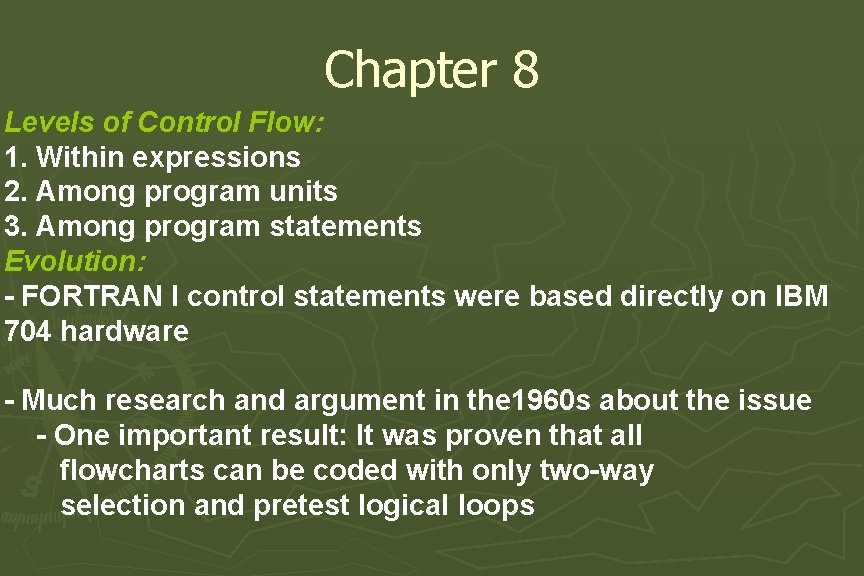 Chapter 8

Levels of Control Flow:
1. Within expressions
2. Among program units
3. Among program statements
Evolution:
- FORTRAN I control statements were based directly on IBM 704 hardware

- Much research and argument in the1960s about the issue
- One important result: It was proven that all flowcharts can be coded with only two-way selection and pretest logical loops